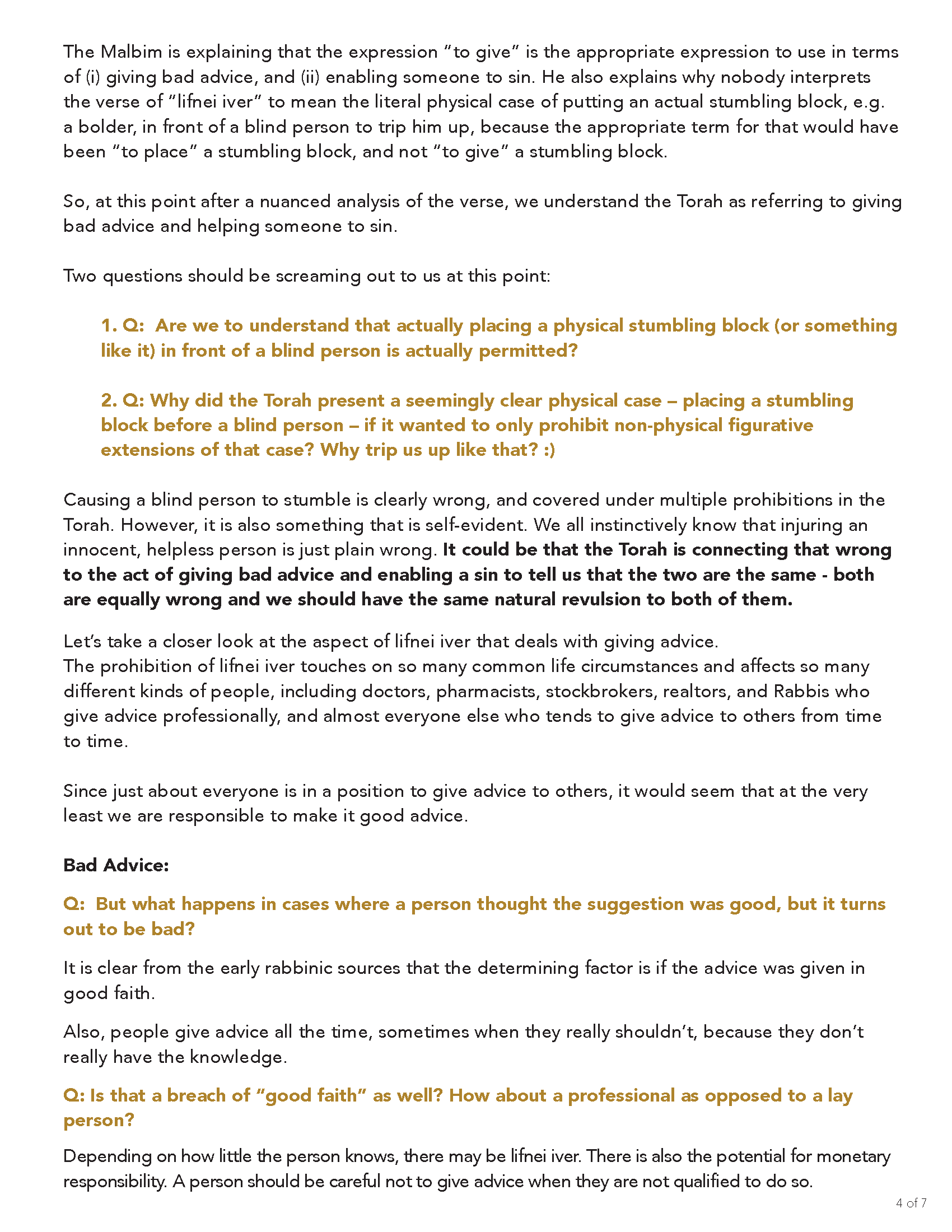 The Malbim is explaining that the expression "to give" is the appropriate expression to use in terms of (i) giving bad advice, and (ii) enabling someone to sin. He also explains why nobody interprets the verse of "lifnei iver" to mean the literal physical case of putting an actual stumbling block, e.g. a bolder, in front of a blind person to trip him up, because the appropriate term for that would have been "to place" a stumbling block, and not "to give" a stumbling block.

So, at this point after a nuanced analysis of the verse, we understand the Torah as referring to giving bad advice and helping someone to sin.

Two questions should be screaming out to us at this point:

1. Q: Are we to understand that actually placing a physical stumbling block (or something like it) in front of a blind person is actually permitted?

2. Q: Why did the Torah present a seemingly clear physical case – placing a stumbling block before a blind person – if it wanted to only prohibit non-physical figurative extensions of that case? Why trip us up like that? :)

Causing a blind person to stumble is clearly wrong, and covered under multiple prohibitions in the Torah. However, it is also something that is self-evident. We all instinctively know that injuring an innocent, helpless person is just plain wrong. It could be that the Torah is connecting that wrong to the act of giving bad advice and enabling a sin to tell us that the two are the same - both are equally wrong and we should have the same natural revulsion to both of them.

Let's take a closer look at the aspect of lifnei iver that deals with giving advice.
The prohibition of lifnei iver touches on so many common life circumstances and affects so many different kinds of people, including doctors, pharmacists, stockbrokers, realtors, and Rabbis who give advice professionally, and almost everyone else who tends to give advice to others from time to time.

Since just about everyone is in a position to give advice to others, it would seem that at the very least we are responsible to make it good advice.

Bad Advice:

Q: But what happens in cases where a person thought the suggestion was good, but it turns out to be bad?

It is clear from the early rabbinic sources that the determining factor is if the advice was given in good faith.

Also, people give advice all the time, sometimes when they really shouldn't, because they don't really have the knowledge.

Q: Is that a breach of "good faith" as well? How about a professional as opposed to a lay person?

Depending on how little the person knows, there may be lifnei iver. There is also the potential for monetary responsibility. A person should be careful not to give advice when they are not qualified to do so.

4 of 7